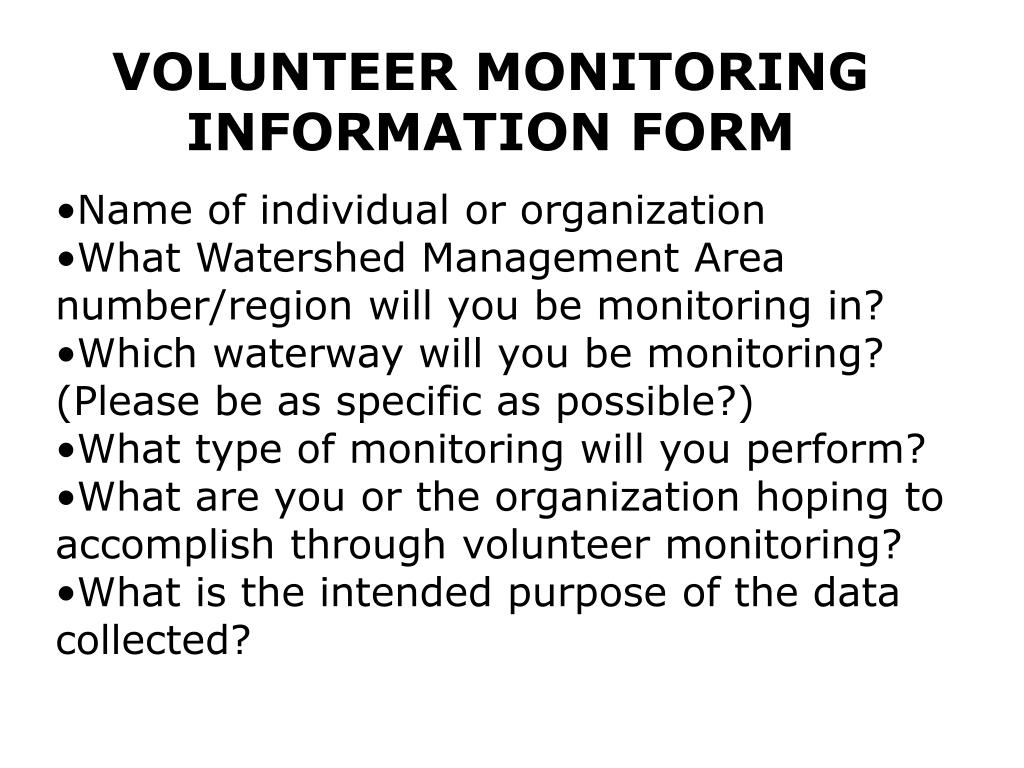 VOLUNTEER MONITORING INFORMATION FORM

•Name of individual or organization
•What Watershed Management Area number/region will you be monitoring in?
•Which waterway will you be monitoring? (Please be as specific as possible?)
•What type of monitoring will you perform?
•What are you or the organization hoping to accomplish through volunteer monitoring?
•What is the intended purpose of the data collected?